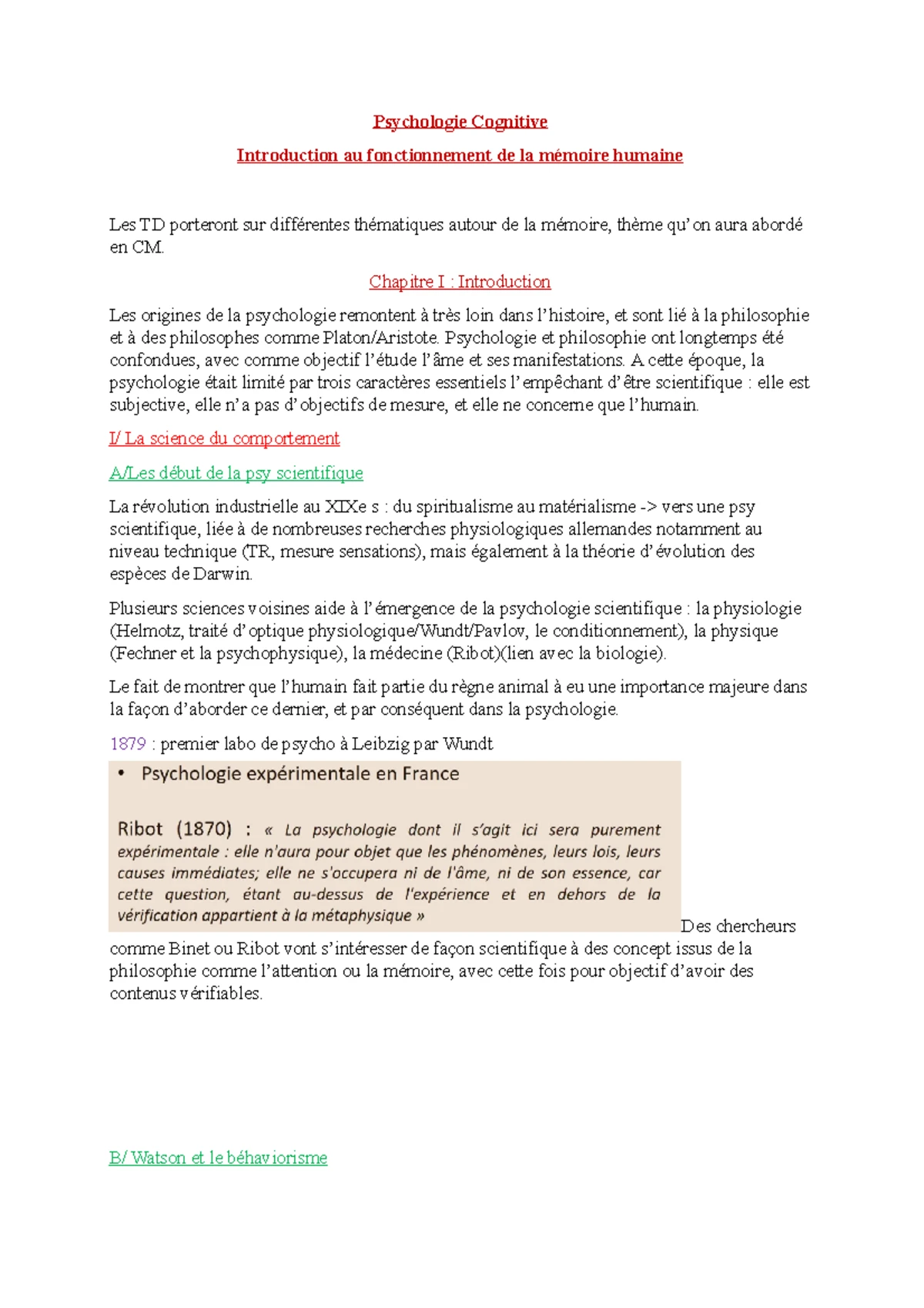 Psychologie Cognitive

Introduction au fonctionnement de la mémoire humaine

Les TD porteront sur différentes thématiques autour de la mémoire, thème qu'on aura abordé en CM.

Chapitre I : Introduction

Les origines de la psychologie remontent à très loin dans l'histoire, et sont lié à la philosophie et à des philosophes comme Platon/Aristote. Psychologie et philosophie ont longtemps été confondues, avec comme objectif l'étude l'âme et ses manifestations. A cette époque, la psychologie était limité par trois caractères essentiels l'empêchant d'être scientifique : elle est subjective, elle n'a pas d'objectifs de mesure, et elle ne concerne que l'humain.

I/ La science du comportement

A/Les début de la psy scientifique

La révolution industrielle au XIXe s : du spiritualisme au matérialisme -> vers une psy scientifique, liée à de nombreuses recherches physiologiques allemandes notamment au niveau technique (TR, mesure sensations), mais également à la théorie d'évolution des espèces de Darwin.

Plusieurs sciences voisines aide à l'émergence de la psychologie scientifique : la physiologie (Helmotz, traité d'optique physiologique/Wundt/Pavlov, le conditionnement), la physique (Fechner et la psychophysique), la médecine (Ribot)(lien avec la biologie).

Le fait de montrer que l'humain fait partie du règne animal à eu une importance majeure dans la façon d'aborder ce dernier, et par conséquent dans la psychologie.

1879 : premier labo de psycho à Leibzig par Wundt

• Psychologie expérimentale en France

Ribot (1870) : « La psychologie dont il s'agit ici sera purement expérimentale : elle n'aura pour objet que les phénomènes, leurs lois, leurs causes immédiates; elle ne s'occupera ni de l'âme, ni de son essence, car cette question, étant au-dessus de l'expérience et en dehors de la vérification appartient à la métaphysique »

Des chercheurs comme Binet ou Ribot vont s'intéresser de façon scientifique à des concept issus de la philosophie comme l'attention ou la mémoire, avec cette fois pour objectif d'avoir des contenus vérifiables.

B/ Watson et le béhaviorisme